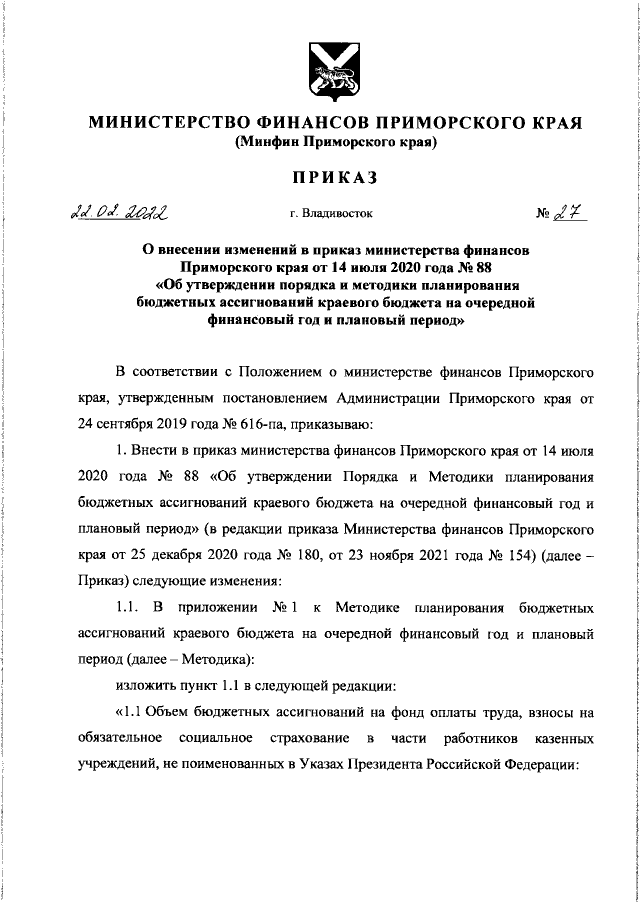 МИНИСТЕРСТВО ФИНАНСОВ ПРИМОРСКОГО КРАЯ
(Минфин Приморского края)

ПРИКАЗ

22.02.2022 г. Владивосток № 27

О внесении изменений в приказ министерства финансов Приморского края от 14 июля 2020 года № 88 «Об утверждении порядка и методики планирования бюджетных ассигнований краевого бюджета на очередной финансовый год и плановый период»

В соответствии с Положением о министерстве финансов Приморского края, утвержденным постановлением Администрации Приморского края от 24 сентября 2019 года № 616-па, приказываю:

1. Внести в приказ министерства финансов Приморского края от 14 июля 2020 года № 88 «Об утверждении Порядка и Методики планирования бюджетных ассигнований краевого бюджета на очередной финансовый год и плановый период» (в редакции приказа Министерства финансов Приморского края от 25 декабря 2020 года № 180, от 23 ноября 2021 года № 154) (далее – Приказ) следующие изменения:

1.1. В приложении № 1 к Методике планирования бюджетных ассигнований краевого бюджета на очередной финансовый год и плановый период (далее – Методика):

изложить пункт 1.1 в следующей редакции:

«1.1 Объем бюджетных ассигнований на фонд оплаты труда, взносы на обязательное социальное страхование в части работников казенных учреждений, не поименованных в Указах Президента Российской Федерации: